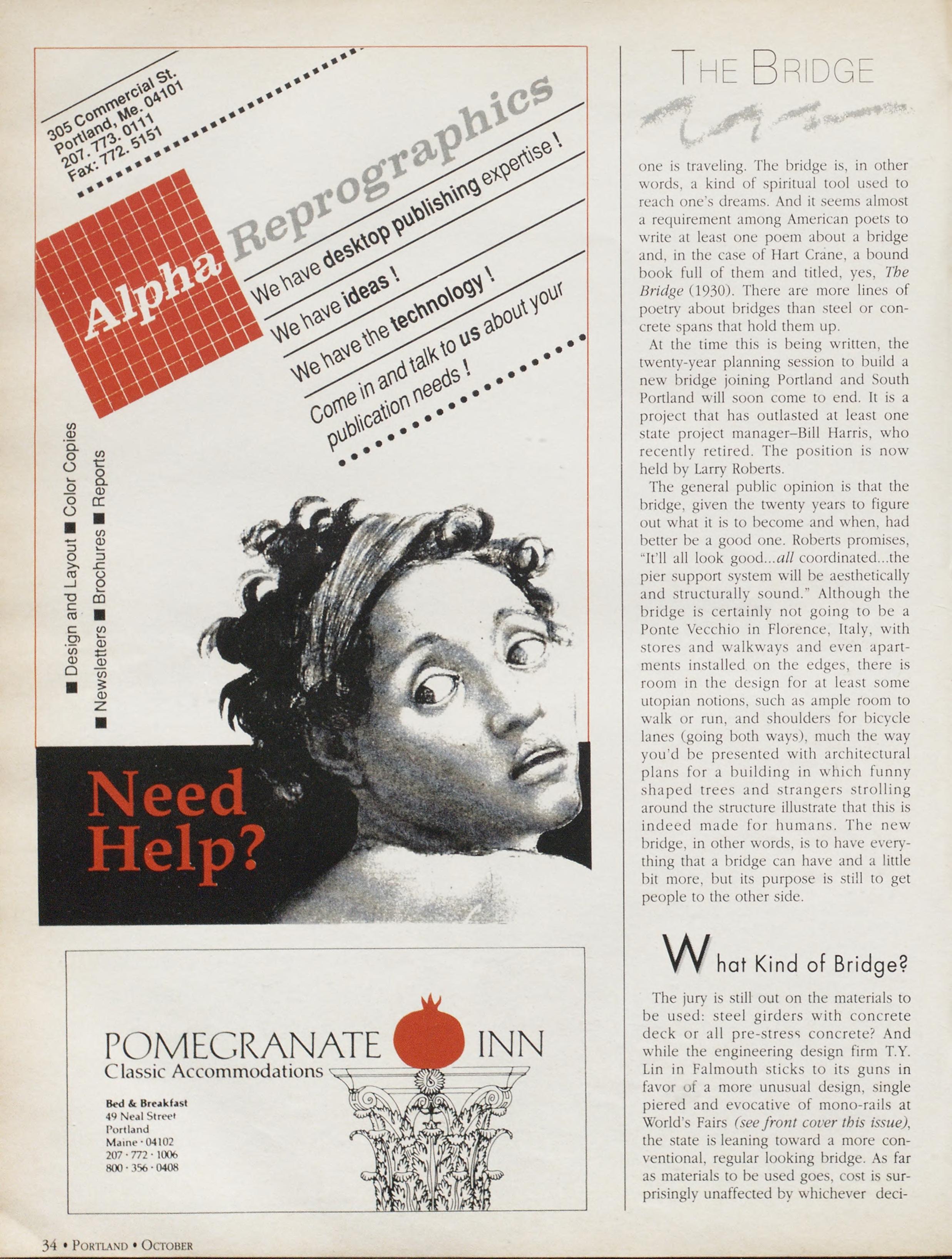 305 Commercial St.
Portland, Me. 04101
207. 773. 0111
Fax: 772. 5151

Alpha Reprographics

We have desktop publishing expertise !

We have ideas !

We have the technology !

Come in and talk to us about your publication needs !

■ Design and Layout ■ Color Copies
■ Newsletters ■ Brochures ■ Reports

Need Help?

POMEGRANATE INN
Classic Accommodations

Bed & Breakfast
49 Neal Street
Portland
Maine · 04102
207 · 772 · 1006
800 · 356 · 0408

THE BRIDGE

one is traveling. The bridge is, in other words, a kind of spiritual tool used to reach one's dreams. And it seems almost a requirement among American poets to write at least one poem about a bridge and, in the case of Hart Crane, a bound book full of them and titled, yes, The Bridge (1930). There are more lines of poetry about bridges than steel or concrete spans that hold them up.

At the time this is being written, the twenty-year planning session to build a new bridge joining Portland and South Portland will soon come to end. It is a project that has outlasted at least one state project manager–Bill Harris, who recently retired. The position is now held by Larry Roberts.

The general public opinion is that the bridge, given the twenty years to figure out what it is to become and when, had better be a good one. Roberts promises, "It'll all look good...all coordinated...the pier support system will be aesthetically and structurally sound." Although the bridge is certainly not going to be a Ponte Vecchio in Florence, Italy, with stores and walkways and even apartments installed on the edges, there is room in the design for at least some utopian notions, such as ample room to walk or run, and shoulders for bicycle lanes (going both ways), much the way you'd be presented with architectural plans for a building in which funny shaped trees and strangers strolling around the structure illustrate that this is indeed made for humans. The new bridge, in other words, is to have everything that a bridge can have and a little bit more, but its purpose is still to get people to the other side.

What Kind of Bridge?

The jury is still out on the materials to be used: steel girders with concrete deck or all pre-stress concrete? And while the engineering design firm T.Y. Lin in Falmouth sticks to its guns in favor of a more unusual design, single piered and evocative of mono-rails at World's Fairs (see front cover this issue), the state is leaning toward a more conventional, regular looking bridge. As far as materials to be used goes, cost is surprisingly unaffected by whichever deci-

34 • PORTLAND • OCTOBER